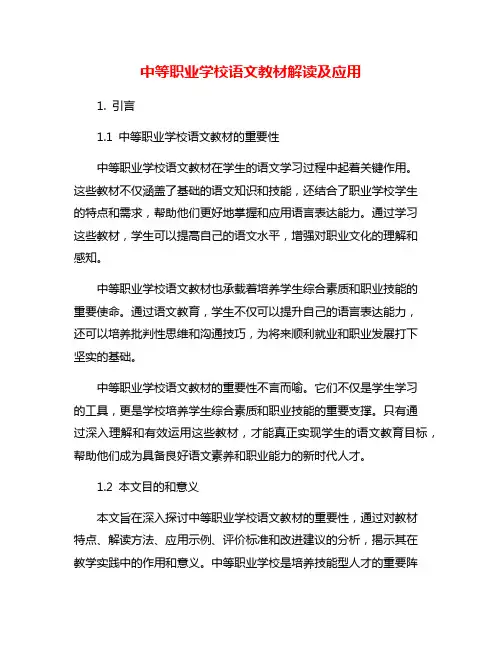 中等职业学校语文教材解读及应用

1. 引言

1.1 中等职业学校语文教材的重要性

中等职业学校语文教材在学生的语文学习过程中起着关键作用。这些教材不仅涵盖了基础的语文知识和技能，还结合了职业学校学生的特点和需求，帮助他们更好地掌握和应用语言表达能力。通过学习这些教材，学生可以提高自己的语文水平，增强对职业文化的理解和感知。

中等职业学校语文教材也承载着培养学生综合素质和职业技能的重要使命。通过语文教育，学生不仅可以提升自己的语言表达能力，还可以培养批判性思维和沟通技巧，为将来顺利就业和职业发展打下坚实的基础。

中等职业学校语文教材的重要性不言而喻。它们不仅是学生学习的工具，更是学校培养学生综合素质和职业技能的重要支撑。只有通过深入理解和有效运用这些教材，才能真正实现学生的语文教育目标，帮助他们成为具备良好语文素养和职业能力的新时代人才。

1.2 本文目的和意义

本文旨在深入探讨中等职业学校语文教材的重要性，通过对教材特点、解读方法、应用示例、评价标准和改进建议的分析，揭示其在教学实践中的作用和意义。中等职业学校是培养技能型人才的重要阵